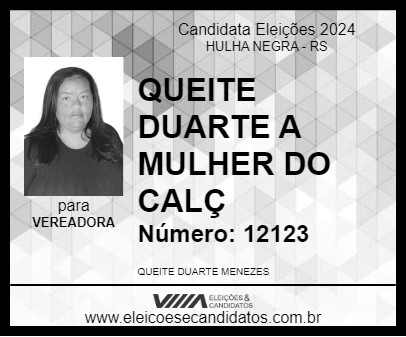 Candidata Eleições 2024
HULHA NEGRA - RS

QUEITE DUARTE A MULHER DO CALÇ

Número: 12123

para
VEREADORA

QUEITE DUARTE MENEZES

ELEIÇÕES & CANDIDATOS

www.eleicoesecandidatos.com.br